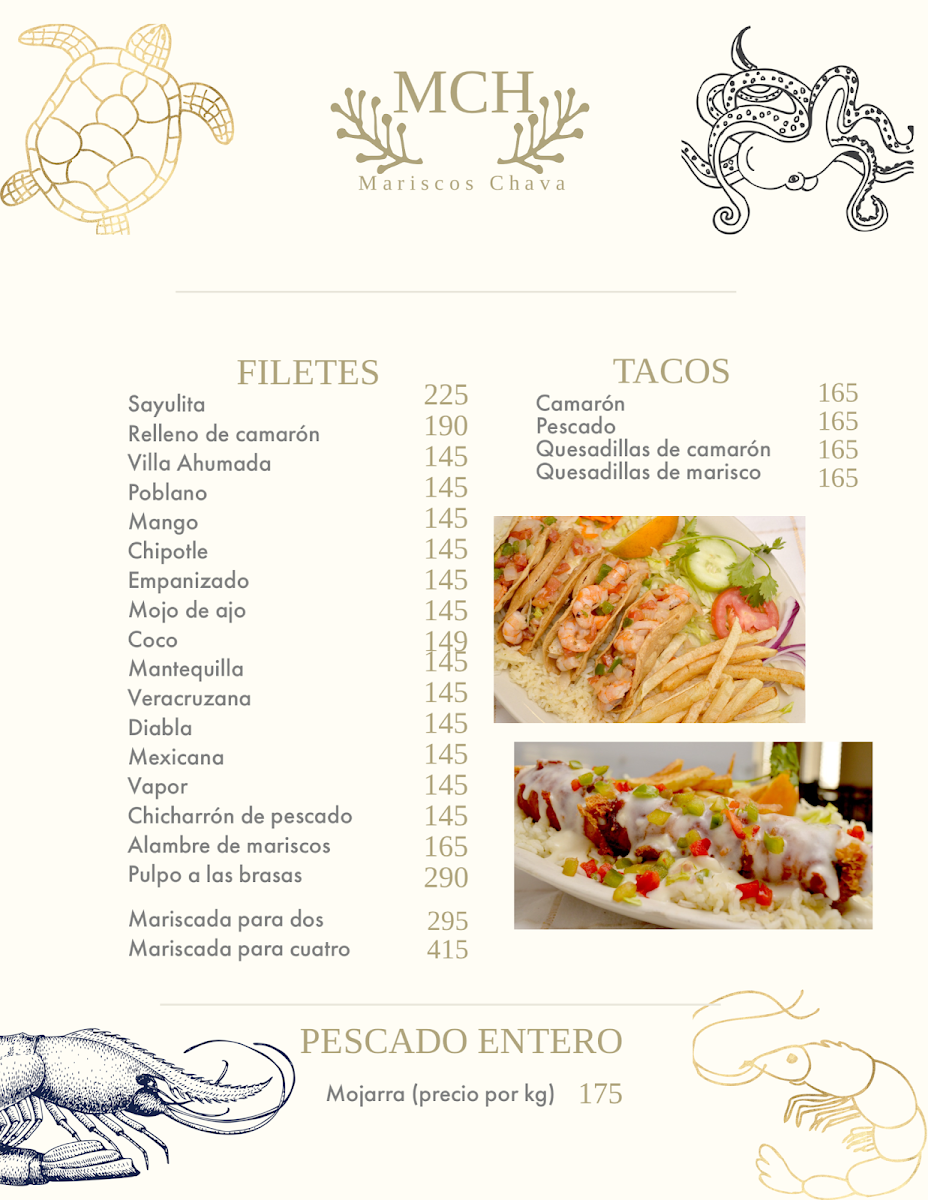 MCH
Mariscos Chava

FILETES

| | |
|---|---|
| Sayulita | 225 |
| Relleno de camarón | 190 |
| Villa Ahumada | 145 |
| Poblano | 145 |
| Mango | 145 |
| Chipotle | 145 |
| Empanizado | 145 |
| Mojo de ajo | 145 |
| Coco | 149 |
| Mantequilla | 145 |
| Veracruzana | 145 |
| Diabla | 145 |
| Mexicana | 145 |
| Vapor | 145 |
| Chicharrón de pescado | 145 |
| Alambre de mariscos | 165 |
| Pulpo a las brasas | 290 |
| Mariscada para dos | 295 |
| Mariscada para cuatro | 415 |

TACOS

| | |
|---|---|
| Camarón | 165 |
| Pescado | 165 |
| Quesadillas de camarón | 165 |
| Quesadillas de marisco | 165 |

PESCADO ENTERO

Mojarra (precio por kg) 175